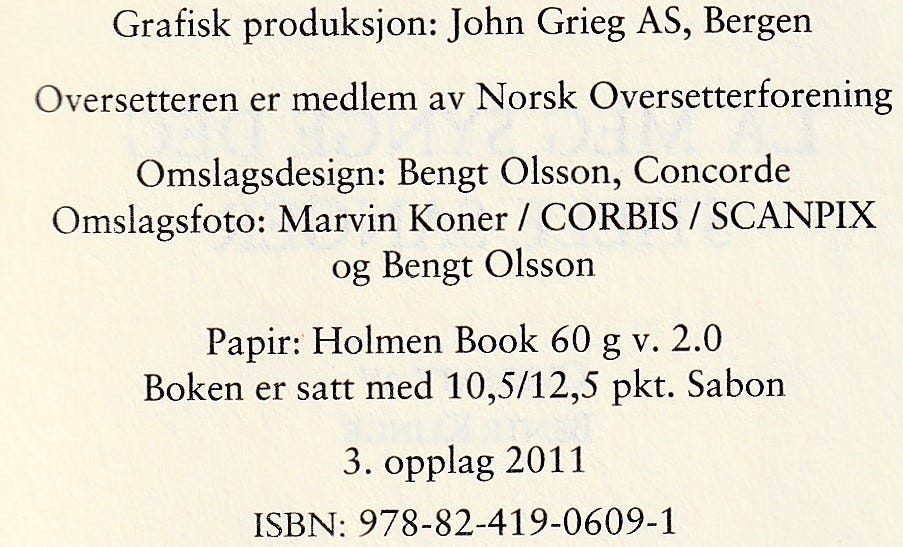 Grafisk produksjon: John Grieg AS, Bergen

Oversetteren er medlem av Norsk Oversetterforening

Omslagsdesign: Bengt Olsson, Concorde
Omslagsfoto: Marvin Koner / CORBIS / SCANPIX
og Bengt Olsson

Papir: Holmen Book 60 g v. 2.0
Boken er satt med 10,5/12,5 pkt. Sabon

3. opplag 2011

ISBN: 978-82-419-0609-1